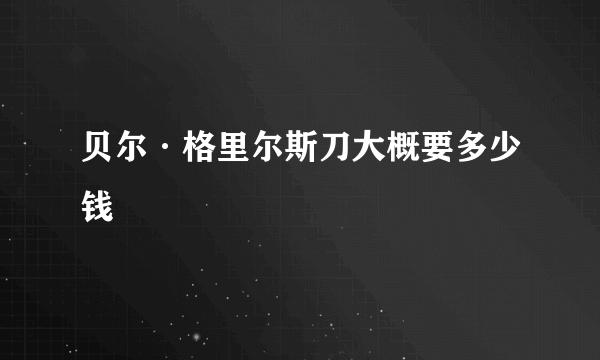 贝尔·格里尔斯刀大概要多少钱